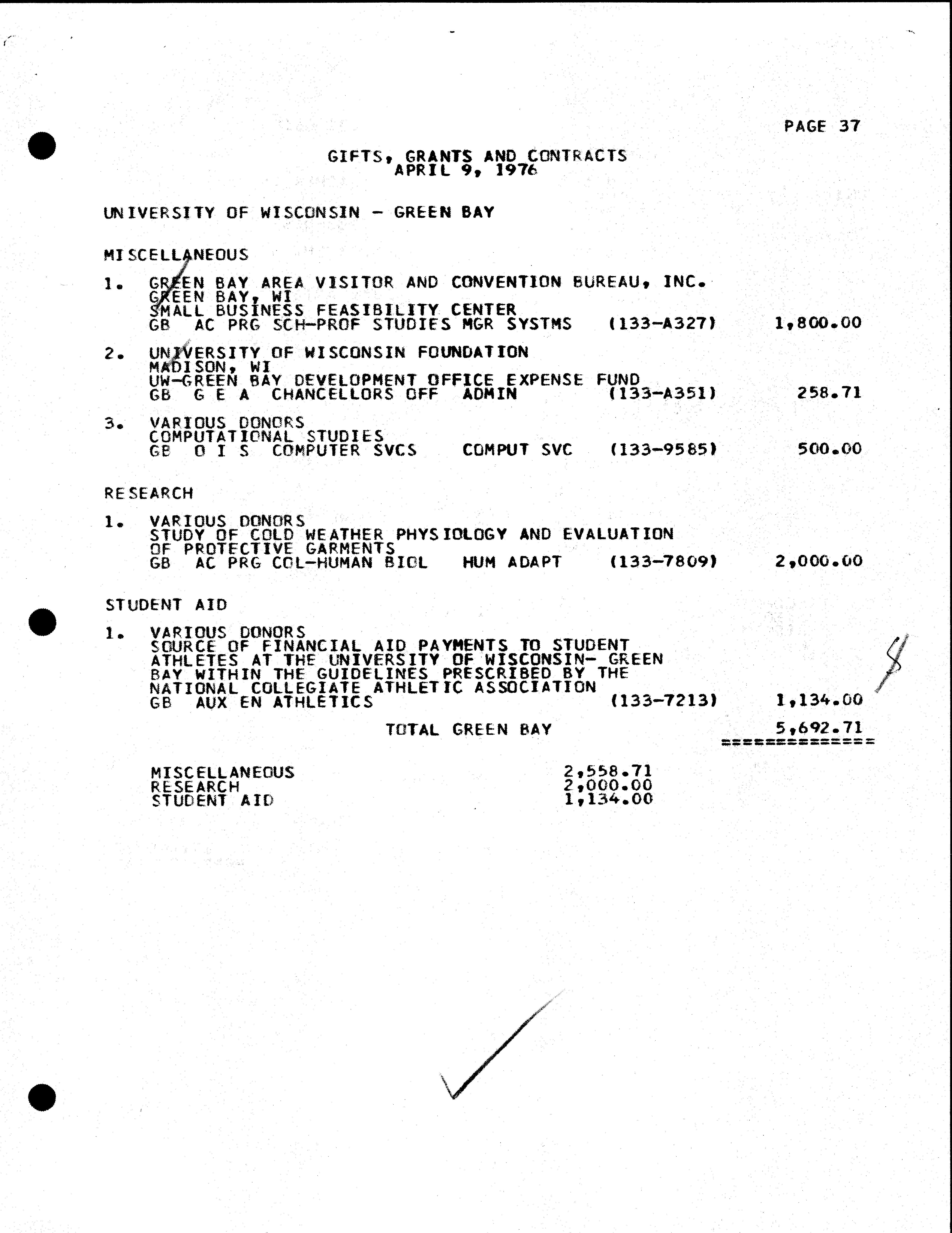 PAGE 37

GIFTS, GRANTS AND CONTRACTS
APRIL 9, 1976

UNIVERSITY OF WISCONSIN - GREEN BAY

MISCELLANEOUS

1. GREEN BAY AREA VISITOR AND CONVENTION BUREAU, INC.
GREEN BAY, WI
SMALL BUSINESS FEASIBILITY CENTER
GB AC PRG SCH-PROF STUDIES MGR SYSTMS (133-A327) 1,800.00

2. UNIVERSITY OF WISCONSIN FOUNDATION
MADISON, WI
UW-GREEN BAY DEVELOPMENT OFFICE EXPENSE FUND
GB G E A CHANCELLORS OFF ADMIN (133-A351) 258.71

3. VARIOUS DONORS
COMPUTATIONAL STUDIES
GB O I S COMPUTER SVCS COMPUT SVC (133-9585) 500.00

RESEARCH

1. VARIOUS DONORS
STUDY OF COLD WEATHER PHYSIOLOGY AND EVALUATION OF PROTECTIVE GARMENTS
GB AC PRG COL-HUMAN BIOL HUM ADAPT (133-7809) 2,000.00

STUDENT AID

1. VARIOUS DONORS
SOURCE OF FINANCIAL AID PAYMENTS TO STUDENT ATHLETES AT THE UNIVERSITY OF WISCONSIN- GREEN BAY WITHIN THE GUIDELINES PRESCRIBED BY THE NATIONAL COLLEGIATE ATHLETIC ASSOCIATION
GB AUX EN ATHLETICS (133-7213) 1,134.00

TOTAL GREEN BAY 5,692.71
==============

MISCELLANEOUS 2,558.71
RESEARCH 2,000.00
STUDENT AID 1,134.00